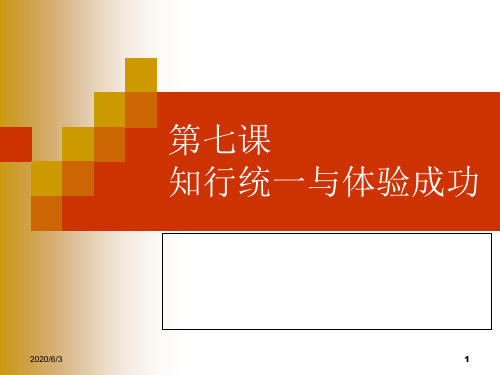 第七课
知行统一与体验成功

2020/6/3

1